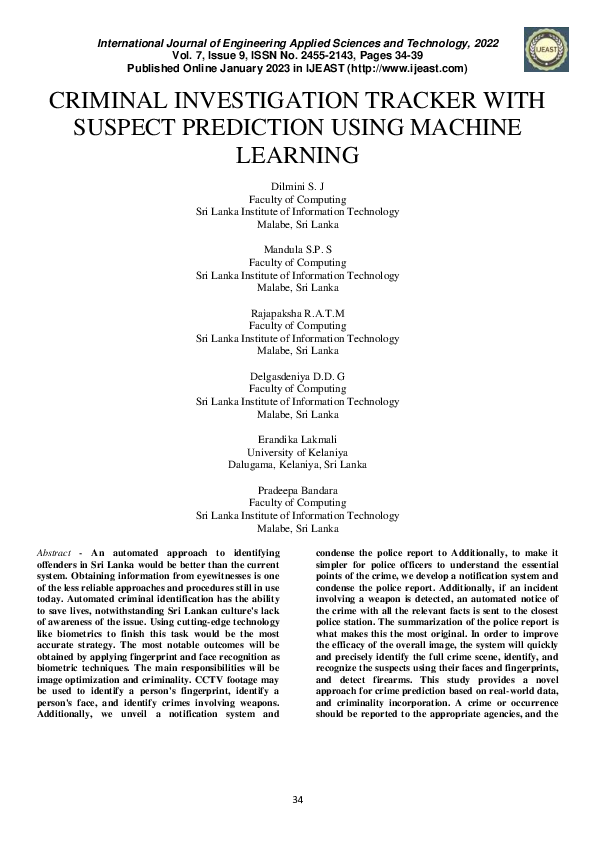 International Journal of Engineering Applied Sciences and Technology, 2022
Vol. 7, Issue 9, ISSN No. 2455-2143, Pages 34-39
Published Online January 2023 in IJEAST (http://www.ijeast.com)

IJEAST

CRIMINAL INVESTIGATION TRACKER WITH SUSPECT PREDICTION USING MACHINE LEARNING

Dilmini S. J
Faculty of Computing
Sri Lanka Institute of Information Technology
Malabe, Sri Lanka

Mandula S.P. S
Faculty of Computing
Sri Lanka Institute of Information Technology
Malabe, Sri Lanka

Rajapaksha R.A.T.M
Faculty of Computing
Sri Lanka Institute of Information Technology
Malabe, Sri Lanka

Delgasdeniya D.D. G
Faculty of Computing
Sri Lanka Institute of Information Technology
Malabe, Sri Lanka

Erandika Lakmali
University of Kelaniya
Dalugama, Kelaniya, Sri Lanka

Pradeepa Bandara
Faculty of Computing
Sri Lanka Institute of Information Technology
Malabe, Sri Lanka

Abstract - An automated approach to identifying offenders in Sri Lanka would be better than the current system. Obtaining information from eyewitnesses is one of the less reliable approaches and procedures still in use today. Automated criminal identification has the ability to save lives, notwithstanding Sri Lankan culture's lack of awareness of the issue. Using cutting-edge technology like biometrics to finish this task would be the most accurate strategy. The most notable outcomes will be obtained by applying fingerprint and face recognition as biometric techniques. The main responsibilities will be image optimization and criminality. CCTV footage may be used to identify a person's fingerprint, identify a person's face, and identify crimes involving weapons. Additionally, we unveil a notification system and condense the police report to Additionally, to make it simpler for police officers to understand the essential points of the crime, we develop a notification system and condense the police report. Additionally, if an incident involving a weapon is detected, an automated notice of the crime with all the relevant facts is sent to the closest police station. The summarization of the police report is what makes this the most original. In order to improve the efficacy of the overall image, the system will quickly and precisely identify the full crime scene, identify, and recognize the suspects using their faces and fingerprints, and detect firearms. This study provides a novel approach for crime prediction based on real-world data, and criminality incorporation. A crime or occurrence should be reported to the appropriate agencies, and the

34